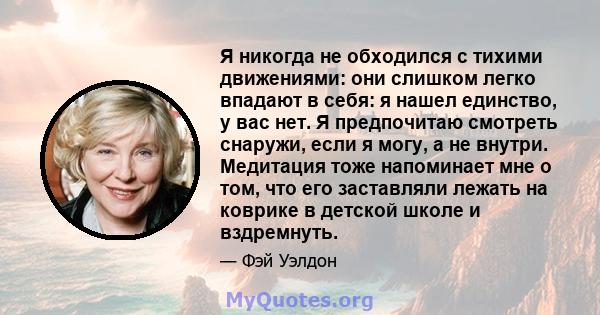 Я никогда не обходился с тихими движениями: они слишком легко впадают в себя: я нашел единство, у вас нет. Я предпочитаю смотреть снаружи, если я могу, а не внутри. Медитация тоже напоминает мне о том, что его заставляли лежать на коврике в детской школе и вздремнуть.

— Фэй Уэлдон

MyQuotes.org